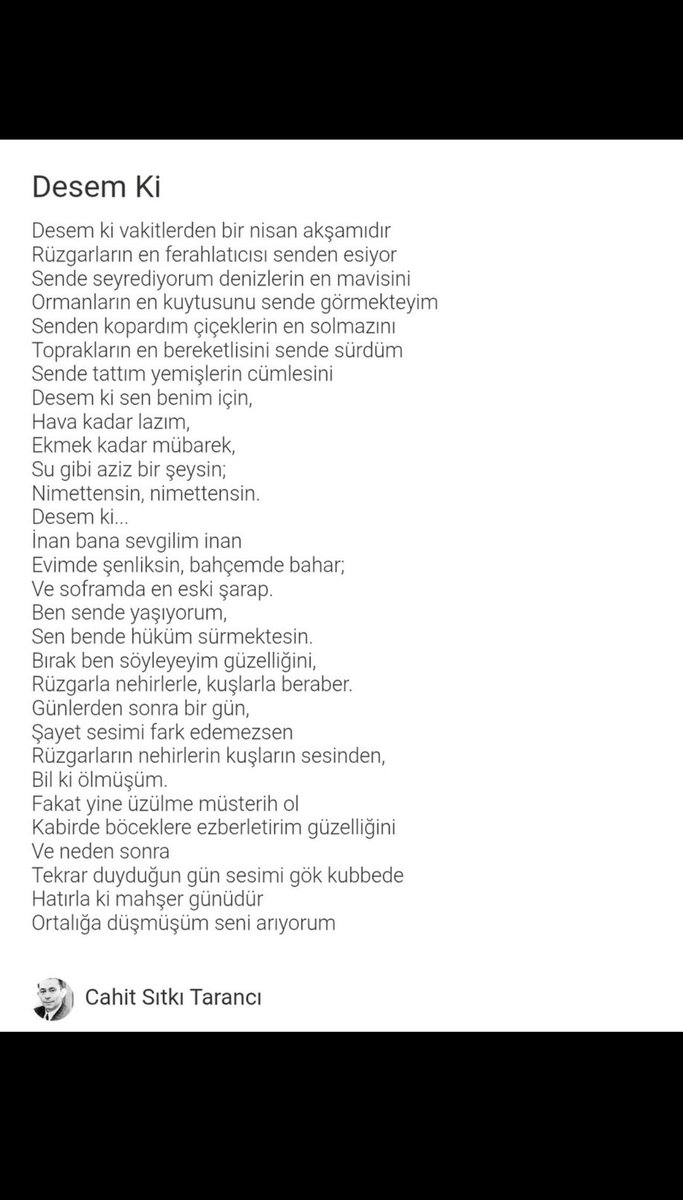 Desem Ki

Desem ki vakitlerden bir nisan akşamıdır
Rüzgarların en ferahlatıcısı senden esiyor
Sende seyrediyorum denizlerin en mavisini
Ormanların en kuytusunu sende görmekteyim
Senden kopardım çiçeklerin en solmazını
Toprakların en bereketlisini sende sürdüm
Sende tattım yemişlerin cümlesini
Desem ki sen benim için,
Hava kadar lazım,
Ekmek kadar mübarek,
Su gibi aziz bir şeysin;
Nimettensin, nimettensin.
Desem ki...
İnan bana sevgilim inan
Evimde şenliksin, bahçemde bahar;
Ve soframda en eski şarap.
Ben sende yaşıyorum,
Sen bende hüküm sürmektesin.
Bırak ben söyleyeyim güzelliğini,
Rüzgarla nehirlerle, kuşlarla beraber.
Günlerden sonra bir gün,
Şayet sesimi fark edemezsen
Rüzgarların nehirlerin kuşların sesinden,
Bil ki ölmüşüm.
Fakat yine üzülme müsterih ol
Kabirde böceklere ezberletirim güzelliğini
Ve neden sonra
Tekrar duyduğun gün sesimi gök kubbede
Hatırla ki mahşer günüdür
Ortalığa düşmüşüm seni arıyorum

Cahit Sıtkı Tarancı